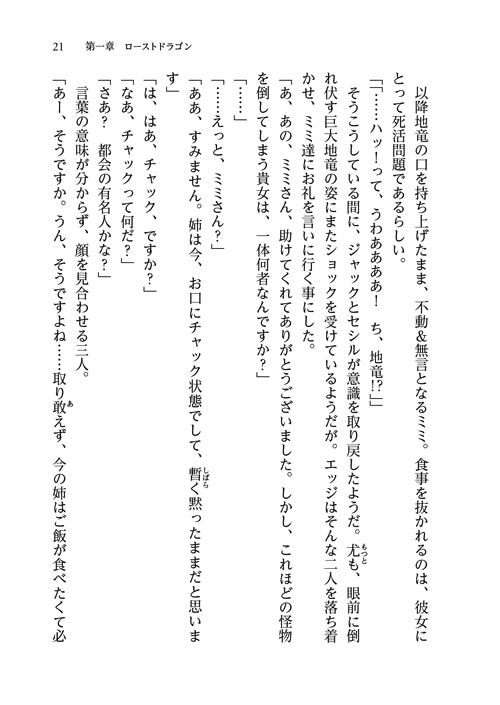 21　第一章　ローストドラゴン

以降地竜の口を持ち上げたまま、不動&無言となるミミ。食事を抜かれるのは、彼女にとって死活問題であるらしい。

「……ハッ！って、うわあああ！　ち、地竜!?」

そうこうしている間に、ジャックとセシルが意識を取り戻したようだ。尤も、眼前に倒れ伏す巨大地竜の姿にまたショックを受けているようだが。エッジはそんな二人を落ち着かせ、ミミ達にお礼を言いに行く事にした。

「あ、あの、ミミさん、助けてくれてありがとうございました。しかし、これほどの怪物を倒してしまう貴女は、一体何者なんですか？」

「……」

「……えっと、ミミさん？」

「ああ、すみません。姉は今、お口にチャック状態でして、暫く黙ったままだと思います」

「は、はあ、チャック、ですか？」

「なあ、チャックって何だ？」

「さあ？　都会の有名人かな？」

言葉の意味が分からず、顔を見合わせる三人。

「あー、そうですか。うん、そうですよね……取り敢えず、今の姉はご飯が食べたくて必